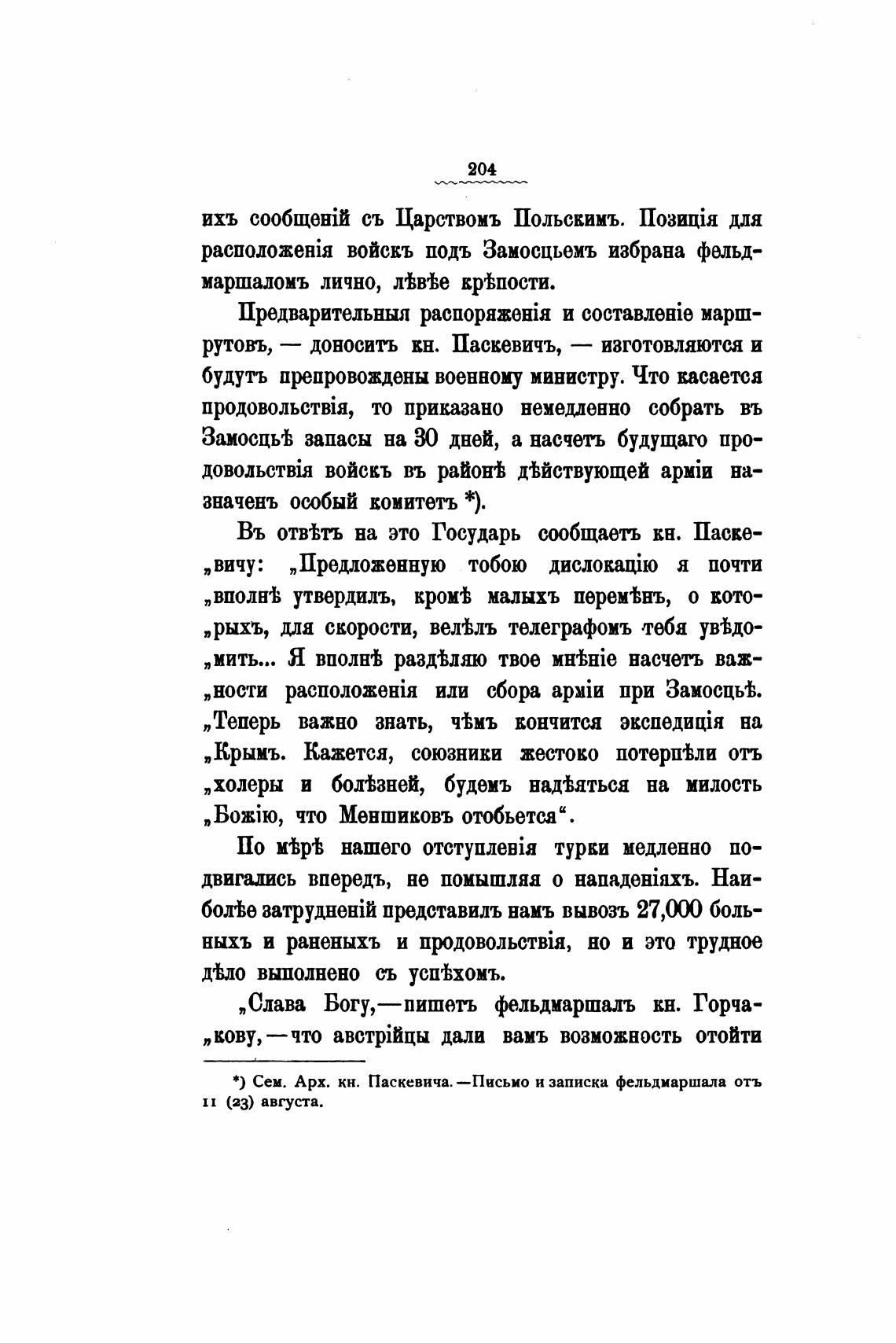 204

ихъ сообщеній съ Царствомъ Польскимъ. Позиція для расположенія войскъ подъ Замосцьемъ избрана фельдмаршаломъ лично, лѣвѣе крѣпости.

Предварительныя распоряженія и составленіе маршрутовъ, — доноситъ кн. Паскевичъ, — изготовляются и будутъ препровождены военному министру. Что касается продовольствія, то приказано немедленно собрать въ Замосцьѣ запасы на 30 дней, а насчетъ будущаго продовольствія войскъ въ районѣ дѣйствующей арміи назначенъ особый комитетъ *).

Въ отвѣтъ на это Государь сообщаетъ кн. Паске„вичу: „Предложенную тобою дислокацію я почти „вполнѣ утвердилъ, кромѣ малыхъ перемѣнъ, о кото„рыхъ, для скорости, велѣлъ телеграфомъ тебя увѣдо„мить... Я вполнѣ раздѣляю твое мнѣніе насчетъ важ„ности расположенія или сбора арміи при Замосцьѣ. „Теперь важно знать, чѣмъ кончится экспедиція на „Крымъ. Кажется, союзники жестоко потерпѣли отъ „холеры и болѣзней, будемъ надѣяться на милость „Божію, что Меншиковъ отобьется“.

По мѣрѣ нашего отступленія турки медленно подвигались впередъ, не помышляя о нападеніяхъ. Наиболѣе затрудненій представилъ намъ вывозъ 27,000 больныхъ и раненыхъ и продовольствія, но и это трудное дѣло выполнено съ успѣхомъ.

„Слава Богу,—пишетъ фельдмаршалъ кн. Горча„кову,—что австрійцы дали вамъ возможность отойти

*) Сем. Арх. кн. Паскевича.—Письмо и записка фельдмаршала отъ 11 (23) августа.